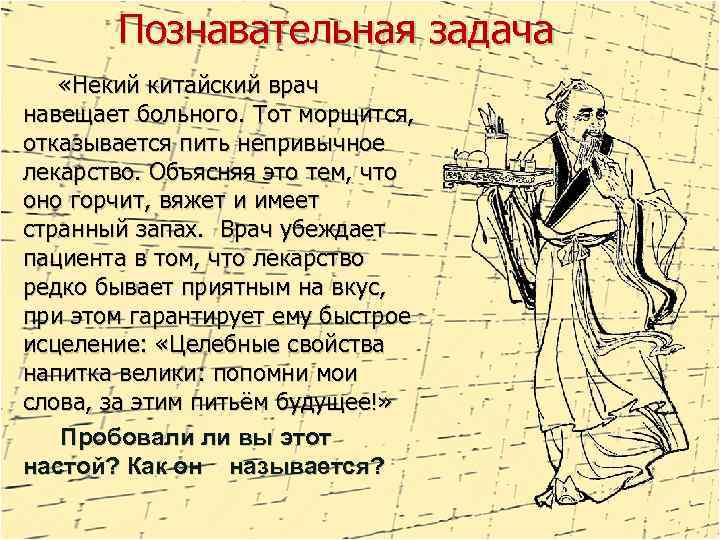 Познавательная задача

«Некий китайский врач навещает больного. Тот морщится, отказывается пить непривычное лекарство. Объясняя это тем, что оно горчит, вяжет и имеет странный запах. Врач убеждает пациента в том, что лекарство редко бывает приятным на вкус, при этом гарантирует ему быстрое исцеление: «Целебные свойства напитка велики: попомни мои слова, за этим питьём будущее!»

Пробовали ли вы этот настой? Как он называется?